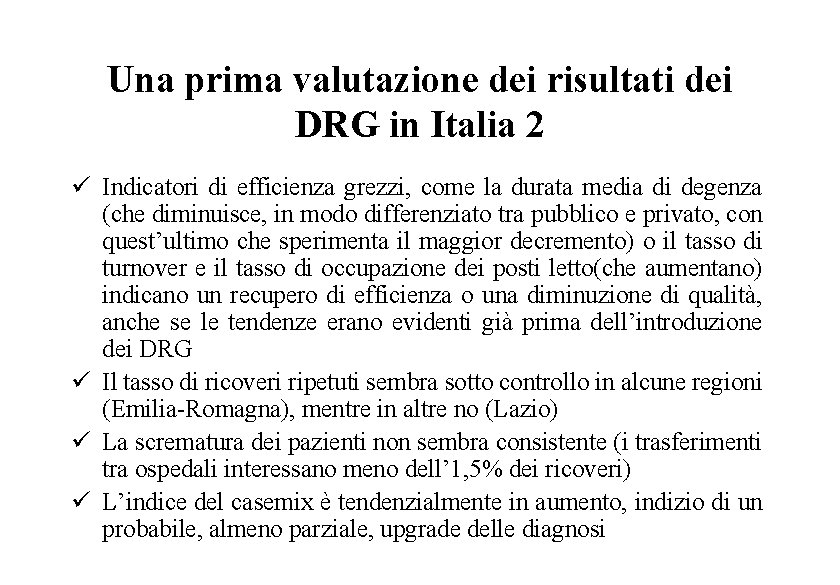 Una prima valutazione dei risultati dei DRG in Italia 2

✓ Indicatori di efficienza grezzi, come la durata media di degenza (che diminuisce, in modo differenziato tra pubblico e privato, con quest'ultimo che sperimenta il maggior decremento) o il tasso di turnover e il tasso di occupazione dei posti letto(che aumentano) indicano un recupero di efficienza o una diminuzione di qualità, anche se le tendenze erano evidenti già prima dell'introduzione dei DRG

✓ Il tasso di ricoveri ripetuti sembra sotto controllo in alcune regioni (Emilia-Romagna), mentre in altre no (Lazio)

✓ La scrematura dei pazienti non sembra consistente (i trasferimenti tra ospedali interessano meno dell'1,5% dei ricoveri)

✓ L'indice del casemix è tendenzialmente in aumento, indizio di un probabile, almeno parziale, upgrade delle diagnosi